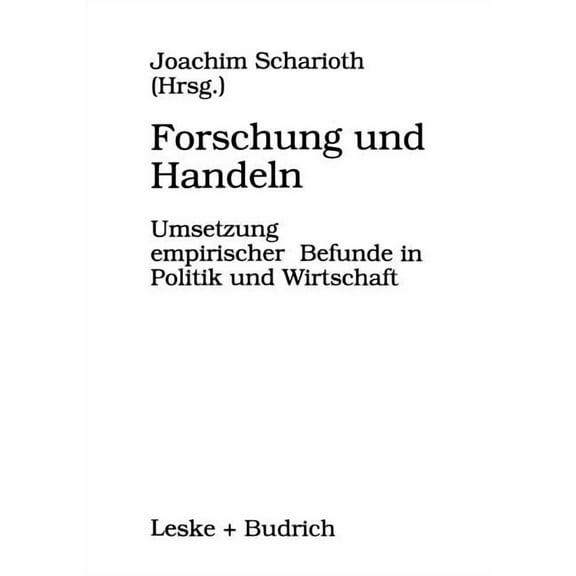 Joachim Scharioth
(Hrsg.)

Forschung und Handeln

Umsetzung empirischer Befunde in Politik und Wirtschaft

Leske + Budrich